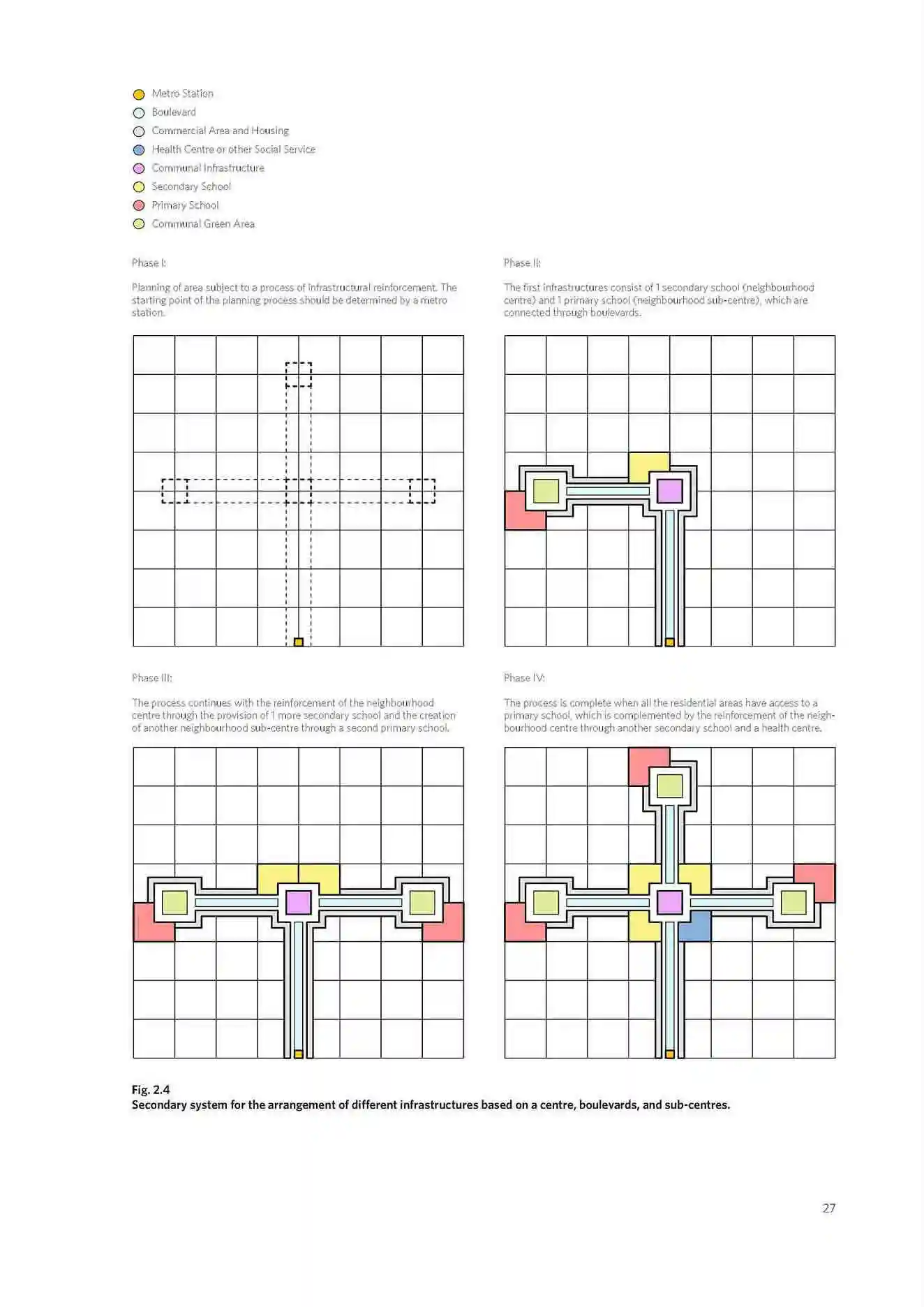 Metro Station
Boulevard
Commercial Area and Housing
Health Centre or other Social Service
Communal Infrastructure
Secondary School
Primary School
Communal Green Area

Phase I:

Planning of area subject to a process of infrastructural reinforcement. The starting point of the planning process should be determined by a metro station.

Phase II:

The first infrastructures consist of 1 secondary school (neighbourhood centre) and 1 primary school (neighbourhood sub-centre), which are connected through boulevards.

Phase III:

The process continues with the reinforcement of the neighbourhood centre through the provision of 1 more secondary school and the creation of another neighbourhood sub-centre through a second primary school.

Phase IV:

The process is complete when all the residential areas have access to a primary school, which is complemented by the reinforcement of the neighbourhood centre through another secondary school and a health centre.

Fig. 2.4
Secondary system for the arrangement of different infrastructures based on a centre, boulevards, and sub-centres.

27